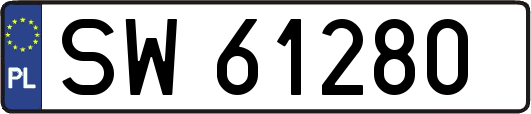 PL
SW 61280